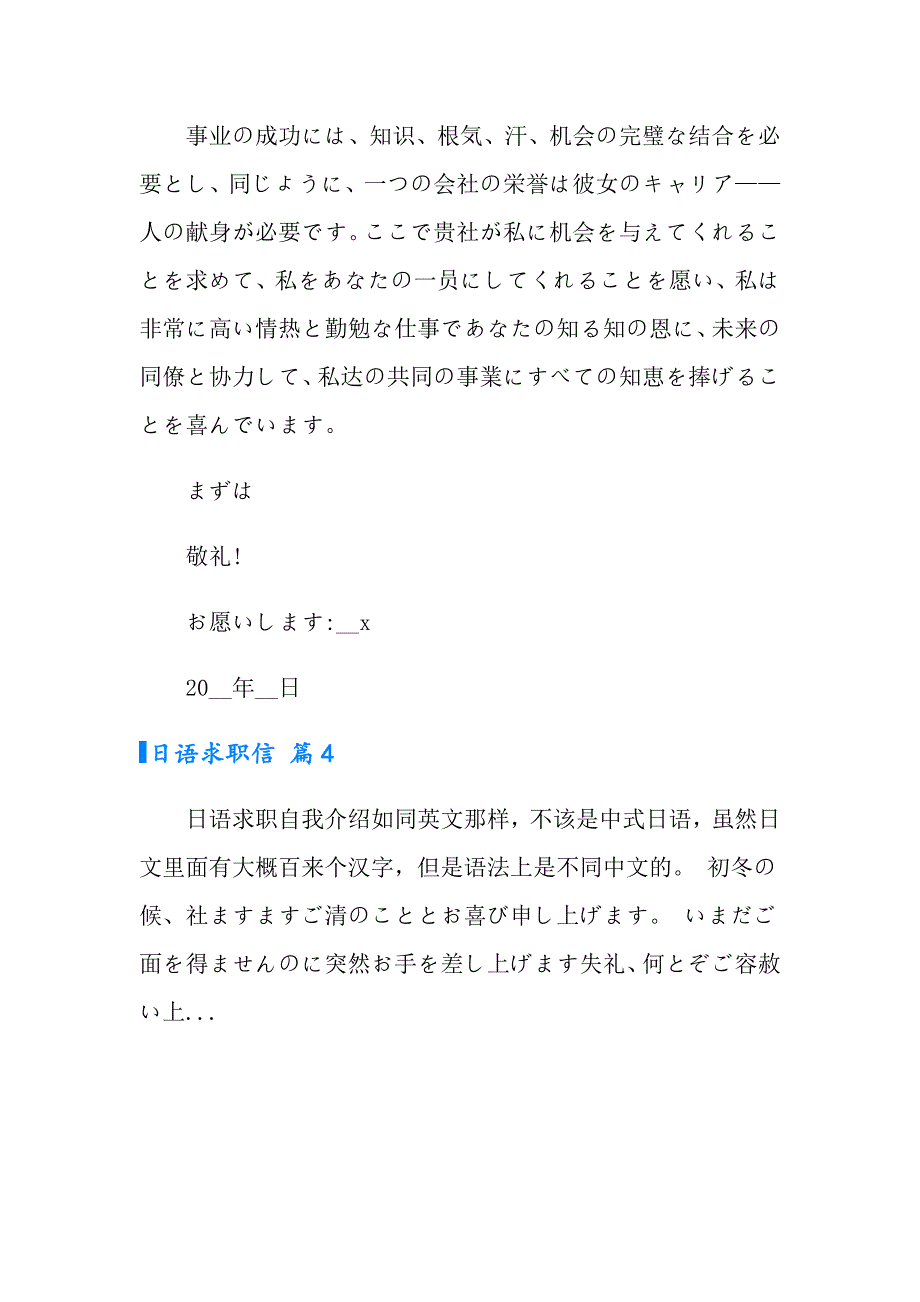 事业の成功には、知识、根気、汗、机会の完璧な结合を必要とし、同じように、一つの会社の栄誉は彼女のキャリア——人の献身が必要です。ここで贵社が私に机会を与えてくれることを求めて、私をあなたの一员にしてくれることを愿い、私は非常に高い情热と勤勉な仕事であなたの知る知の恩に、未来の同僚と协力して、私达の共同の事業にすべての知恵を捧げることを喜んでいます。

まずは

敬礼!

お愿いします:__x

20__年__日

日语求职信 篇4

日语求职自我介绍如同英文那样，不该是中式日语，虽然日文里面有大概百来个汉字，但是语法上是不同中文的。 初冬の候、社ますますご清のこととお喜び申し上げます。 いまだご面を得ませんのに突然お手を差し上げます失礼、何とぞご容赦い上...